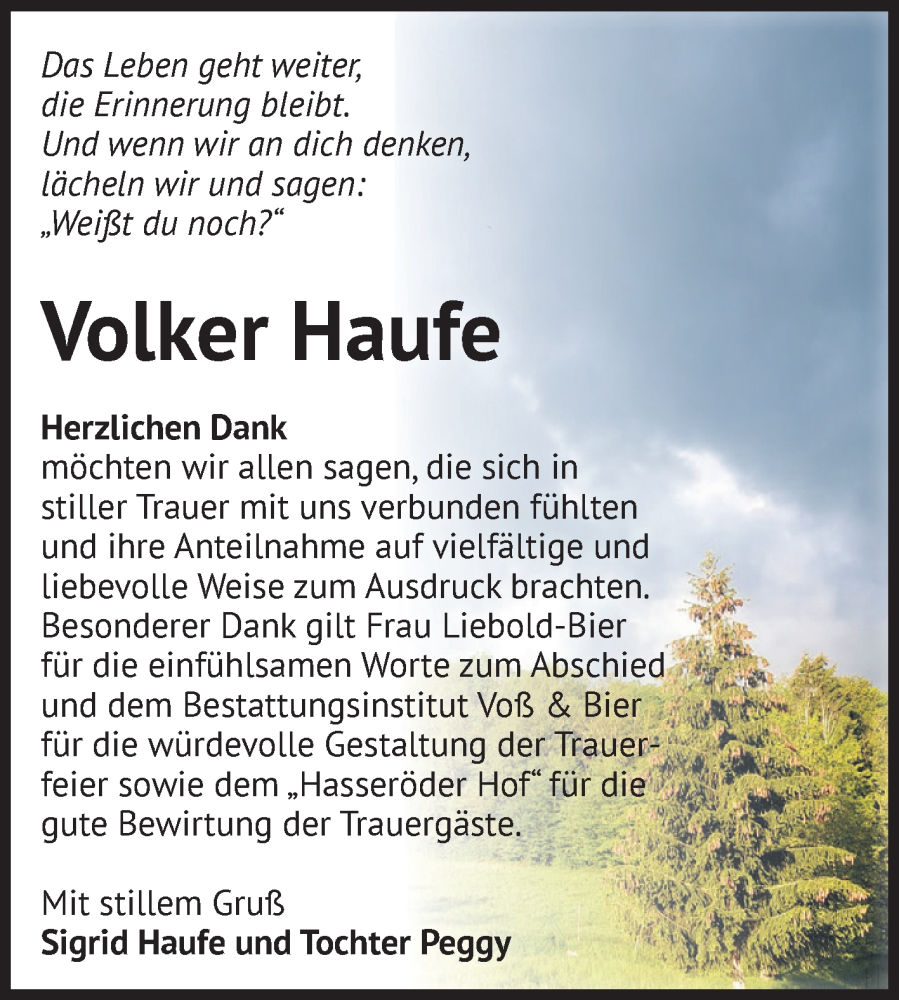 Das Leben geht weiter,
die Erinnerung bleibt.
Und wenn wir an dich denken,
lächeln wir und sagen:
„Weißt du noch?“

Volker Haufe

Herzlichen Dank
möchten wir allen sagen, die sich in stiller Trauer mit uns verbunden fühlten und ihre Anteilnahme auf vielfältige und liebevolle Weise zum Ausdruck brachten. Besonderer Dank gilt Frau Liebold-Bier für die einfühlsamen Worte zum Abschied und dem Bestattungsinstitut Voß & Bier für die würdevolle Gestaltung der Trauerfeier sowie dem „Hasseröder Hof“ für die gute Bewirtung der Trauergäste.

Mit stillem Gruß
Sigrid Haufe und Tochter Peggy